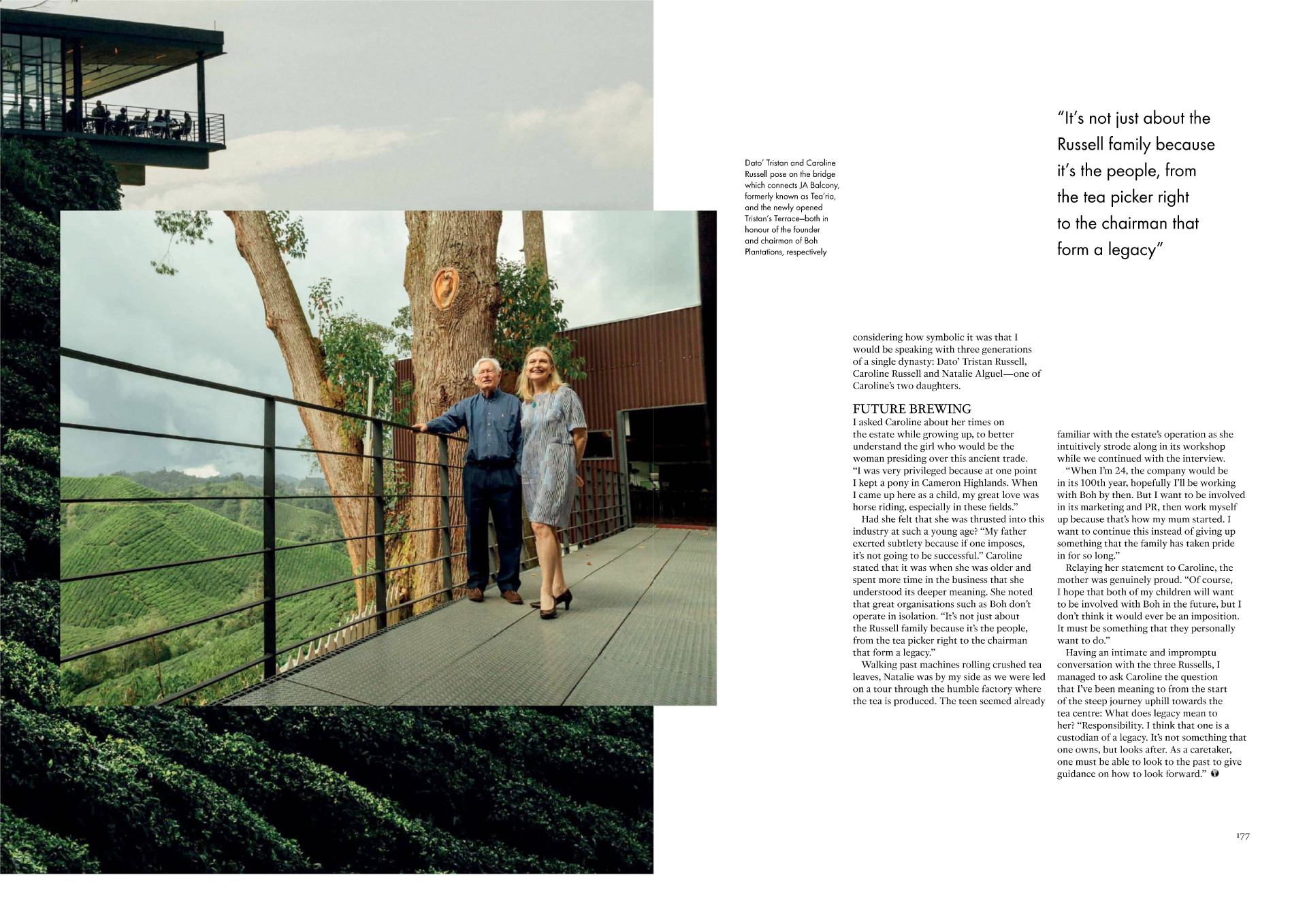 Dato' Tristan and Caroline Russell pose on the bridge which connects JA Balcony, formerly known as Tea'ria, and the newly opened Tristan's Terrace—both in honour of the founder and chairman of Boh Plantations, respectively

"It's not just about the Russell family because it's the people, from the tea picker right to the chairman that form a legacy"

considering how symbolic it was that I would be speaking with three generations of a single dynasty: Dato' Tristan Russell, Caroline Russell and Natalie Alguel—one of Caroline's two daughters.

FUTURE BREWING
I asked Caroline about her times on the estate while growing up, to better understand the girl who would be the woman presiding over this ancient trade. "I was very privileged because at one point I kept a pony in Cameron Highlands. When I came up here as a child, my great love was horse riding, especially in these fields."

Had she felt that she was thrusted into this industry at such a young age? "My father exerted subtlety because if one imposes, it's not going to be successful." Caroline stated that it was when she was older and spent more time in the business that she understood its deeper meaning. She noted that great organisations such as Boh don't operate in isolation. "It's not just about the Russell family because it's the people, from the tea picker right to the chairman that form a legacy."

Walking past machines rolling crushed tea leaves, Natalie was by my side as we were led on a tour through the humble factory where the tea is produced. The teen seemed already familiar with the estate's operation as she intuitively strode along in its workshop while we continued with the interview.

"When I'm 24, the company would be in its 100th year, hopefully I'll be working with Boh by then. But I want to be involved in its marketing and PR, then work myself up because that's how my mum started. I want to continue this instead of giving up something that the family has taken pride in for so long."

Relaying her statement to Caroline, the mother was genuinely proud. "Of course, I hope that both of my children will want to be involved with Boh in the future, but I don't think it would ever be an imposition. It must be something that they personally want to do."

Having an intimate and impromptu conversation with the three Russells, I managed to ask Caroline the question that I've been meaning to from the start of the steep journey uphill towards the tea centre: What does legacy mean to her? "Responsibility. I think that one is a custodian of a legacy. It's not something that one owns, but looks after. As a caretaker, one must be able to look to the past to give guidance on how to look forward."

177